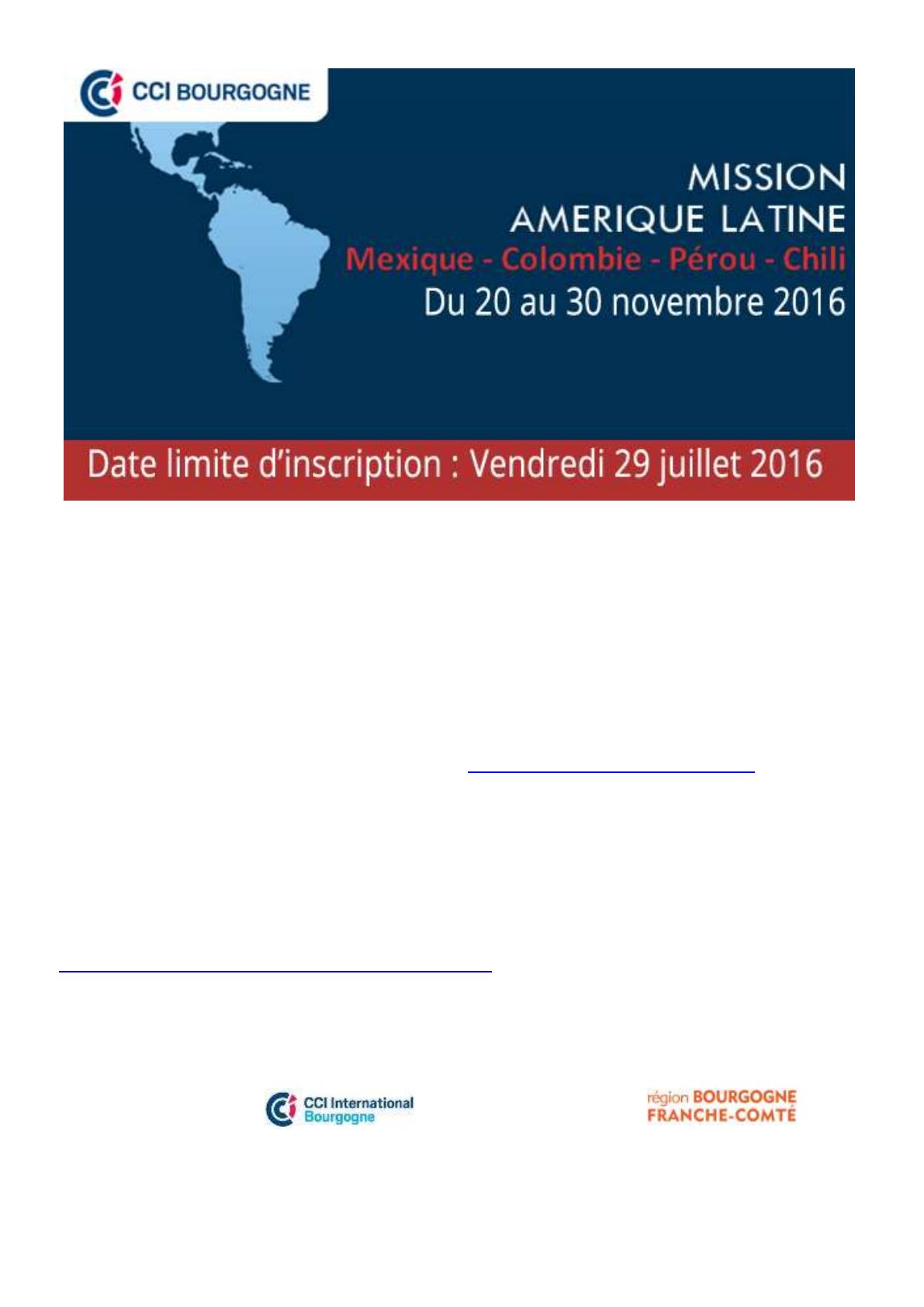 CCI BOURGOGNE

MISSION
AMERIQUE LATINE
Mexique - Colombie - Pérou - Chili
Du 20 au 30 novembre 2016

Date limite d'inscription : Vendredi 29 juillet 2016

CCI International Bourgogne

région BOURGOGNE FRANCHE-COMTÉ